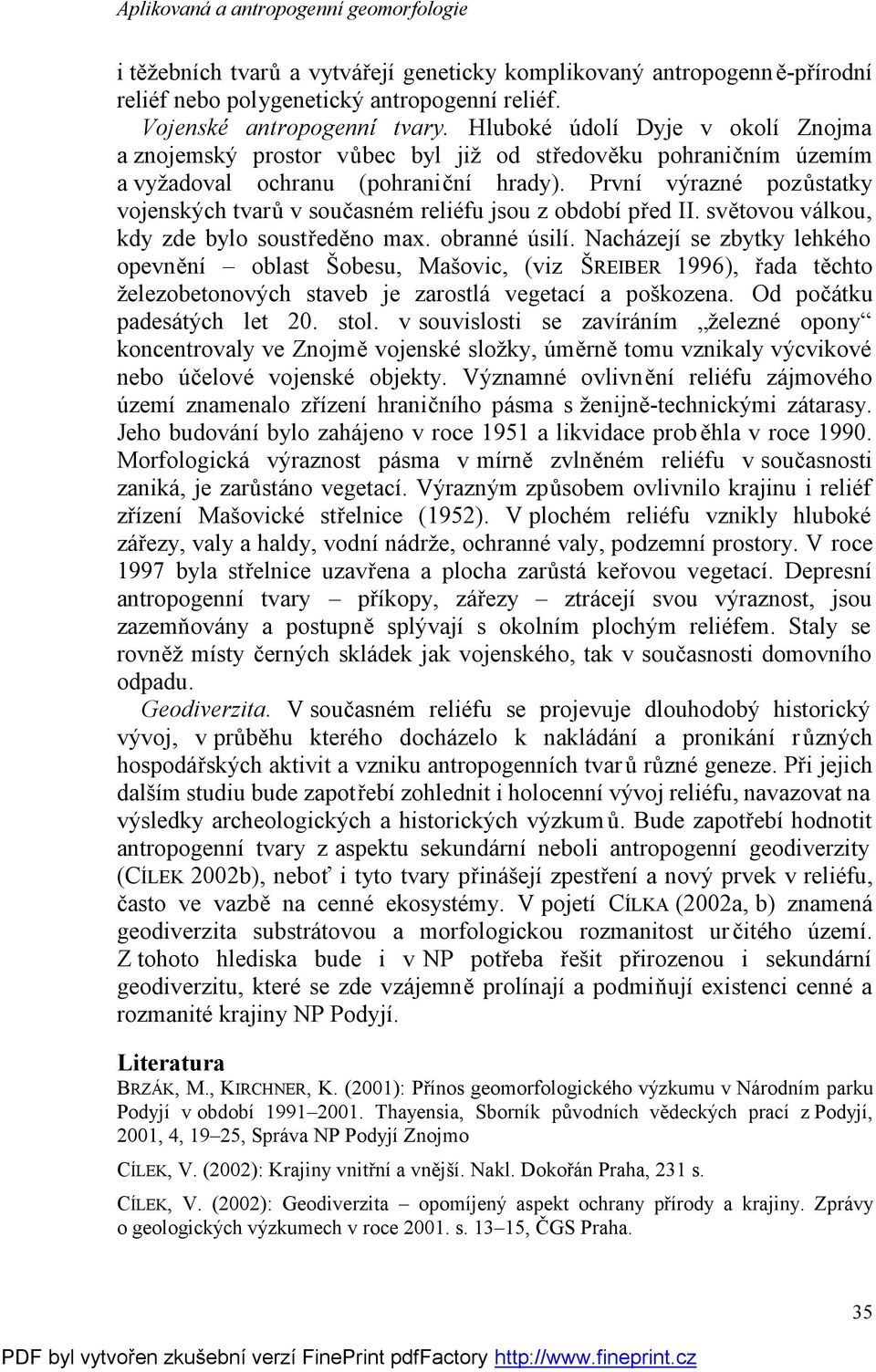 Aplikovaná a antropogenní geomorfologie

i těžebních tvarů a vytvářejí geneticky komplikovaný antropogenně-přírodní reliéf nebo polygenetický antropogenní reliéf.

Vojenské antropogenní tvary. Hluboké údolí Dyje v okolí Znojma a znojemský prostor vůbec byl již od středověku pohraničním územím a vyžadoval ochranu (pohraniční hrady). První výrazné pozůstatky vojenských tvarů v současném reliéfu jsou z období před II. světovou válkou, kdy zde bylo soustředěno max. obranné úsilí. Nacházejí se zbytky lehkého opevnění – oblast Šobesu, Mašovic, (viz ŠREIBER 1996), řada těchto železobetonových staveb je zarostlá vegetací a poškozena. Od počátku padesátých let 20. stol. v souvislosti se zavíráním „železné opony“ koncentrovaly ve Znojmě vojenské složky, úměrně tomu vznikaly výcvikové nebo účelové vojenské objekty. Významné ovlivnění reliéfu zájmového území znamenalo zřízení hraničního pásma s ženijně-technickými zátarasy. Jeho budování bylo zahájeno v roce 1951 a likvidace proběhla v roce 1990. Morfologická výraznost pásma v mírně zvlněném reliéfu v současnosti zaniká, je zarůstáno vegetací. Výrazným způsobem ovlivnilo krajinu i reliéf zřízení Mašovické střelnice (1952). V plochém reliéfu vznikly hluboké zářezy, valy a haldy, vodní nádrže, ochranné valy, podzemní prostory. V roce 1997 byla střelnice uzavřena a plocha zarůstá keřovou vegetací. Depresní antropogenní tvary – příkopy, zářezy – ztrácejí svou výraznost, jsou zazemňovány a postupně splývají s okolním plochým reliéfem. Staly se rovněž místy černých skládek jak vojenského, tak v současnosti domovního odpadu.

Geodiverzita. V současném reliéfu se projevuje dlouhodobý historický vývoj, v průběhu kterého docházelo k nakládání a pronikání různých hospodářských aktivit a vzniku antropogenních tvarů různé geneze. Při jejich dalším studiu bude zapotřebí zohlednit i holocenní vývoj reliéfu, navazovat na výsledky archeologických a historických výzkumů. Bude zapotřebí hodnotit antropogenní tvary z aspektu sekundární neboli antropogenní geodiverzity (CÍLEK 2002b), neboť i tyto tvary přinášejí zpestření a nový prvek v reliéfu, často ve vazbě na cenné ekosystémy. V pojetí CÍLKA (2002a, b) znamená geodiverzita substrátovou a morfologickou rozmanitost určitého území. Z tohoto hlediska bude i v NP potřeba řešit přirozenou i sekundární geodiverzitu, které se zde vzájemně prolínají a podmiňují existenci cenné a rozmanité krajiny NP Podyjí.

Literatura

BRZÁK, M., KIRCHNER, K. (2001): Přínos geomorfologického výzkumu v Národním parku Podyjí v období 1991–2001. Thayensia, Sborník původních vědeckých prací z Podyjí, 2001, 4, 19–25, Správa NP Podyjí Znojmo

CÍLEK, V. (2002): Krajiny vnitřní a vnější. Nakl. Dokořán Praha, 231 s.

CÍLEK, V. (2002): Geodiverzita – opomíjený aspekt ochrany přírody a krajiny. Zprávy o geologických výzkumech v roce 2001. s. 13–15, ČGS Praha.

35

PDF byl vytvořen zkušební verzí FinePrint pdfFactory http://www.fineprint.cz